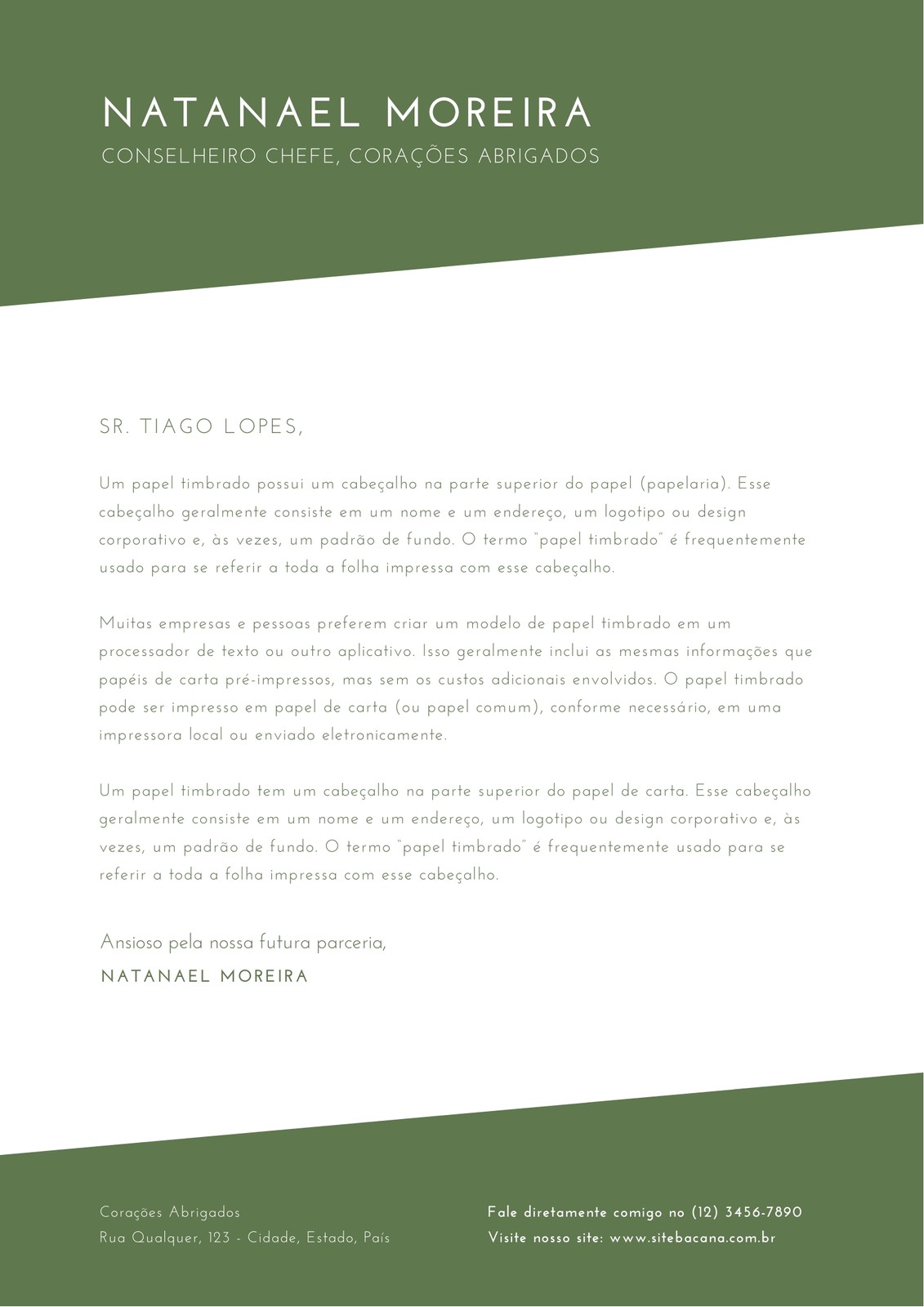 NATANAEL MOREIRA
CONSELHEIRO CHEFE, CORAÇÕES ABRIGADOS

SR. TIAGO LOPES,

Um papel timbrado possui um cabeçalho na parte superior do papel (papelaria). Esse cabeçalho geralmente consiste em um nome e um endereço, um logotipo ou design corporativo e, às vezes, um padrão de fundo. O termo "papel timbrado" é frequentemente usado para se referir a toda a folha impressa com esse cabeçalho.

Muitas empresas e pessoas preferem criar um modelo de papel timbrado em um processador de texto ou outro aplicativo. Isso geralmente inclui as mesmas informações que papéis de carta pré-impressos, mas sem os custos adicionais envolvidos. O papel timbrado pode ser impresso em papel de carta (ou papel comum), conforme necessário, em uma impressora local ou enviado eletronicamente.

Um papel timbrado tem um cabeçalho na parte superior do papel de carta. Esse cabeçalho geralmente consiste em um nome e um endereço, um logotipo ou design corporativo e, às vezes, um padrão de fundo. O termo "papel timbrado" é frequentemente usado para se referir a toda a folha impressa com esse cabeçalho.

Ansioso pela nossa futura parceria,
NATANAEL MOREIRA

Corações Abrigados
Rua Qualquer, 123 - Cidade, Estado, País

Fale diretamente comigo no (12) 3456-7890
Visite nosso site: www.sitebacana.com.br